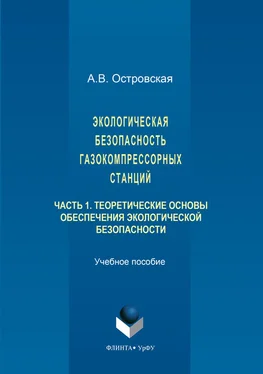 А.В. Островская

ЭКОЛОГИЧЕСКАЯ БЕЗОПАСНОСТЬ ГАЗОКОМПРЕССОРНЫХ СТАНЦИЙ

ЧАСТЬ 1. ТЕОРЕТИЧЕСКИЕ ОСНОВЫ ОБЕСПЕЧЕНИЯ ЭКОЛОГИЧЕСКОЙ БЕЗОПАСНОСТИ

Учебное пособие

ФЛИНТА • УрФУ